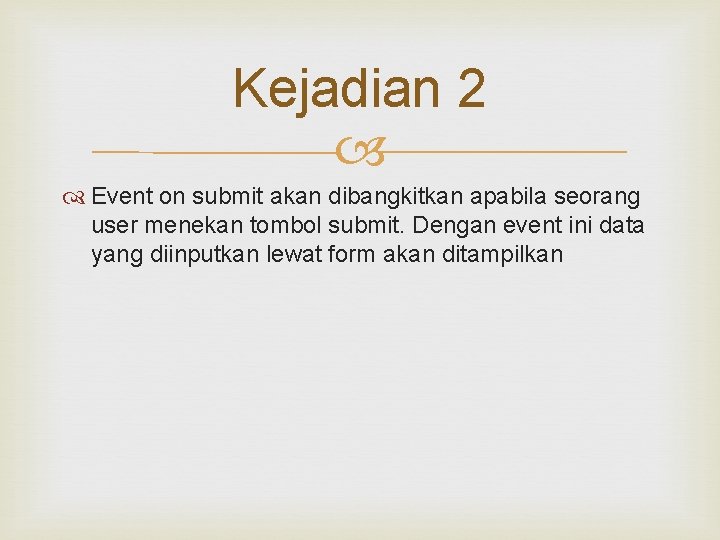 Kejadian 2

Event on submit akan dibangkitkan apabila seorang user menekan tombol submit. Dengan event ini data yang diinputkan lewat form akan ditampilkan